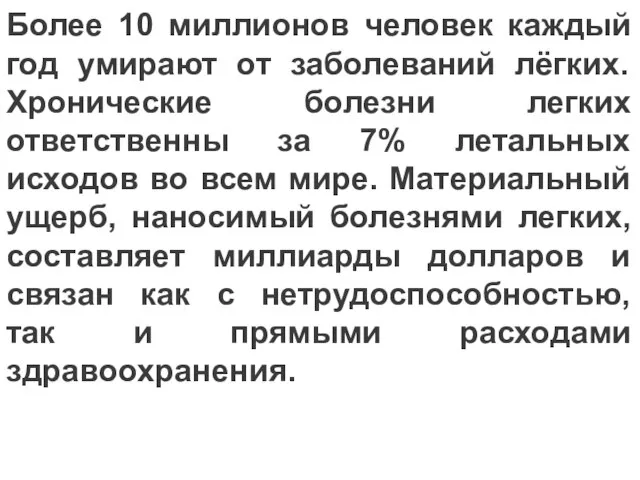 Более 10 миллионов человек каждый год умирают от заболеваний лёгких. Хронические болезни легких ответственны за 7% летальных исходов во всем мире. Материальный ущерб, наносимый болезнями легких, составляет миллиарды долларов и связан как с нетрудоспособностью, так и прямыми расходами здравоохранения.